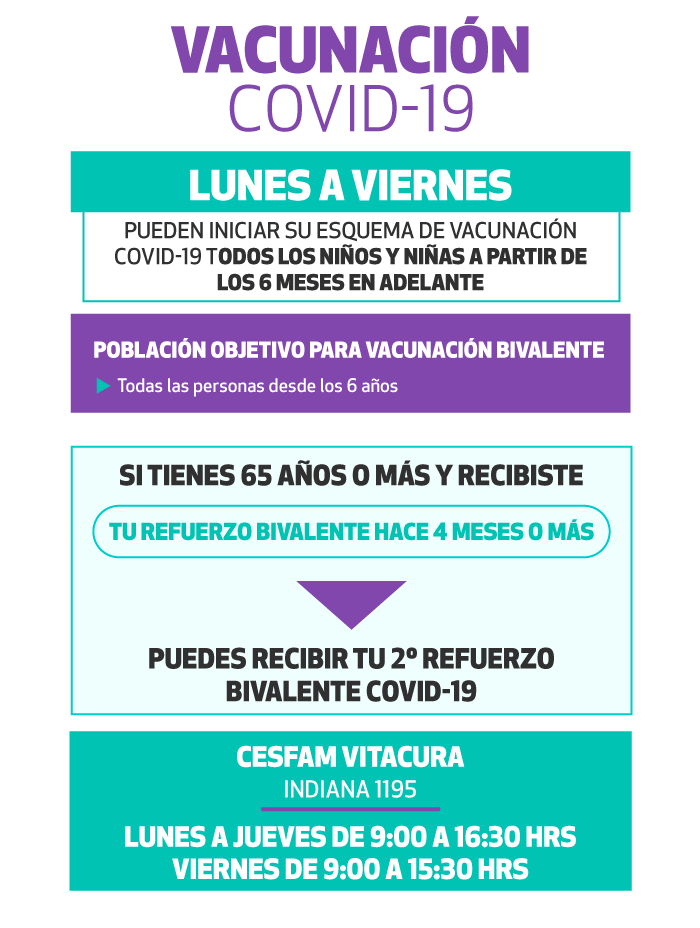 VACUNACIÓN
COVID-19

LUNES A VIERNES

PUEDEN INICIAR SU ESQUEMA DE VACUNACIÓN COVID-19 TODOS LOS NIÑOS Y NIÑAS A PARTIR DE LOS 6 MESES EN ADELANTE

POBLACIÓN OBJETIVO PARA VACUNACIÓN BIVALENTE

Todas las personas desde los 6 años

SI TIENES 65 AÑOS O MÁS Y RECIBISTE

TU REFUERZO BIVALENTE HACE 4 MESES O MÁS

PUEDES RECIBIR TU 2º REFUERZO BIVALENTE COVID-19

CESFAM VITACURA
INDIANA 1195

LUNES A JUEVES DE 9:00 A 16:30 HRS
VIERNES DE 9:00 A 15:30 HRS